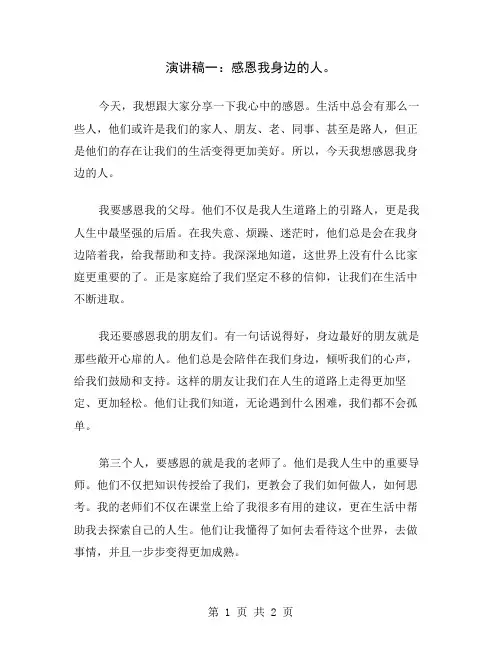 演讲稿一：感恩我身边的人。

今天，我想跟大家分享一下我心中的感恩。生活中总会有那么一些人，他们或许是我们的家人、朋友、老、同事、甚至是路人，但正是他们的存在让我们的生活变得更加美好。所以，今天我想感恩我身边的人。

我要感恩我的父母。他们不仅是我人生道路上的引路人，更是我人生中最坚强的后盾。在我失意、烦躁、迷茫时，他们总是会在我身边陪着我，给我帮助和支持。我深深地知道，这世界上没有什么比家庭更重要的了。正是家庭给了我们坚定不移的信仰，让我们在生活中不断进取。

我还要感恩我的朋友们。有一句话说得好，身边最好的朋友就是那些敞开心扉的人。他们总是会陪伴在我们身边，倾听我们的心声，给我们鼓励和支持。这样的朋友让我们在人生的道路上走得更加坚定、更加轻松。他们让我们知道，无论遇到什么困难，我们都不会孤单。

第三个人，要感恩的就是我的老师了。他们是我人生中的重要导师。他们不仅把知识传授给了我们，更教会了我们如何做人，如何思考。我的老师们不仅在课堂上给了我很多有用的建议，更在生活中帮助我去探索自己的人生。他们让我懂得了如何去看待这个世界，去做事情，并且一步步变得更加成熟。

第 1 页 共 2 页